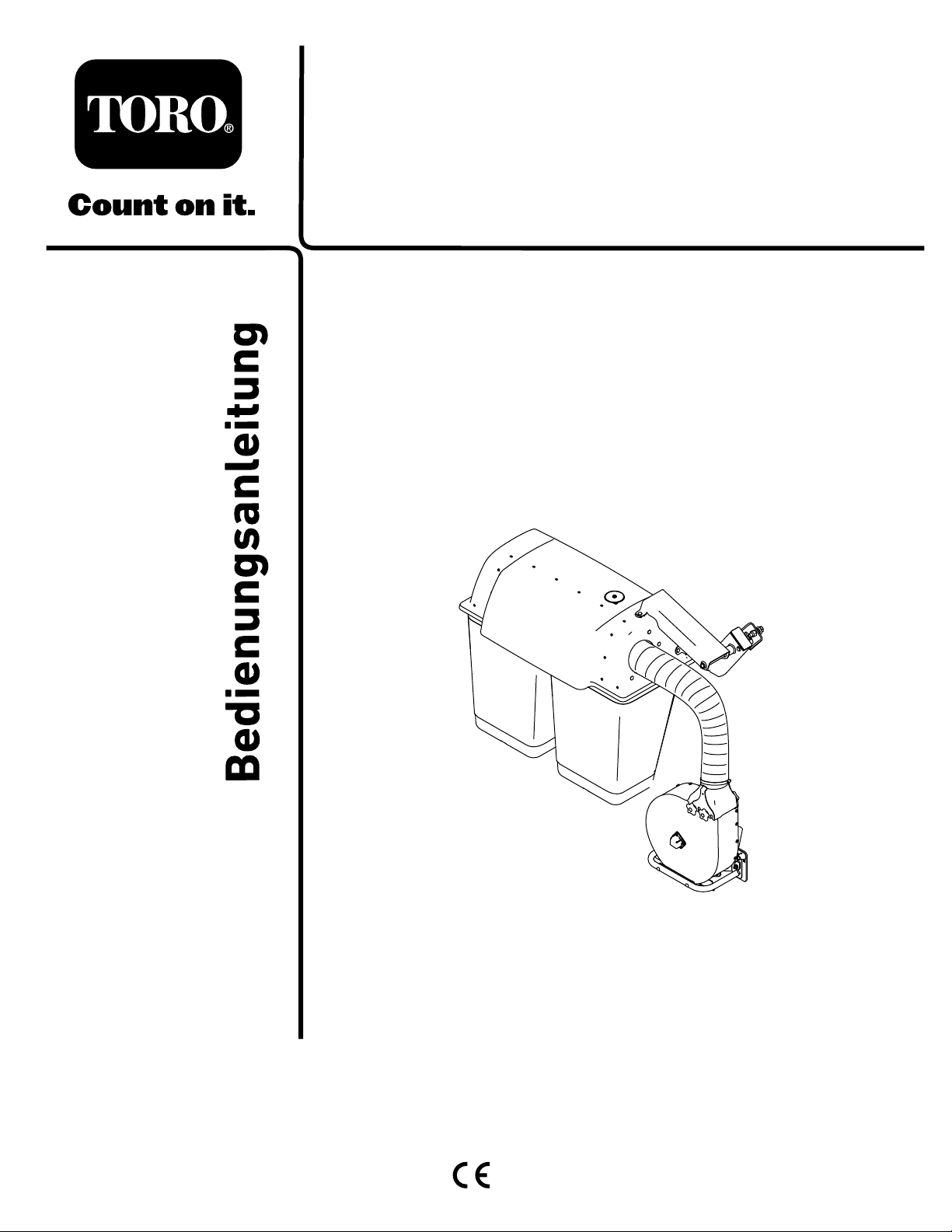 TORO®

Count on it.

Bedienungsanleitung

CE